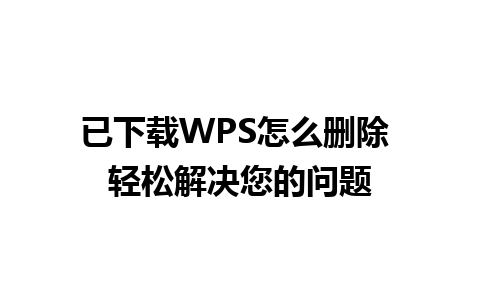 已下载WPS怎么删除
轻松解决您的问题